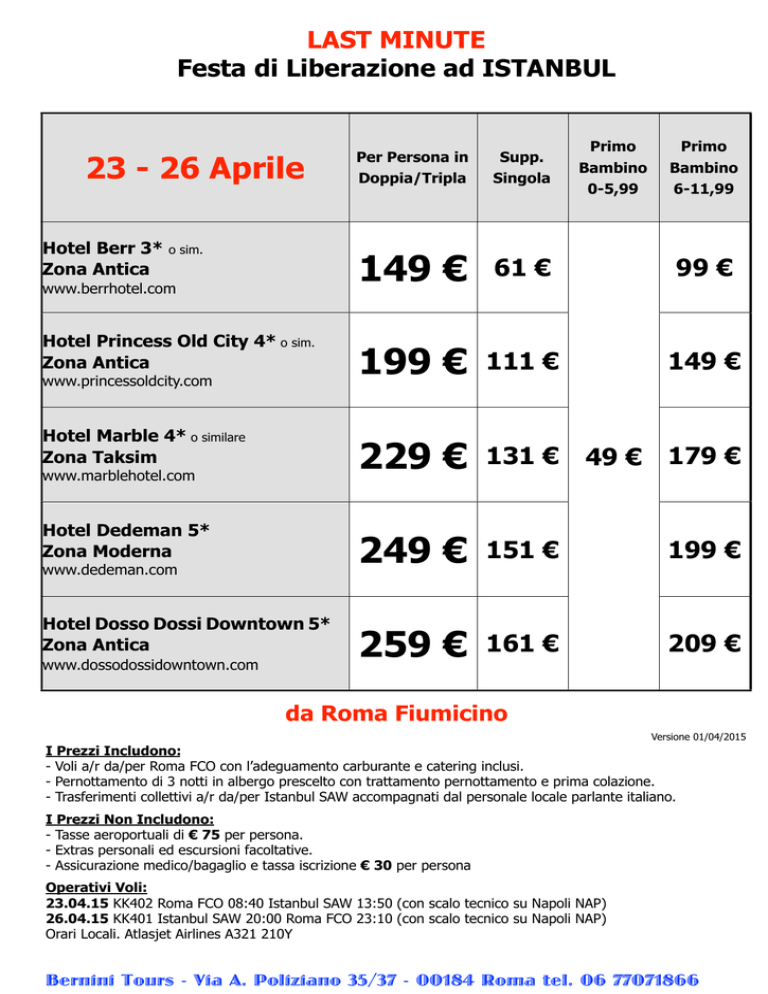 LAST MINUTE
Festa di Liberazione ad ISTANBUL

| 23 - 26 Aprile | Per Persona in Doppia/Tripla | Supp. Singola | Primo Bambino 0-5,99 | Primo Bambino 6-11,99 |
|---|---|---|---|---|
| Hotel Berr 3* o sim. Zona Antica www.berrhotel.com | 149 € | 61 € | 49 € | 99 € |
| Hotel Princess Old City 4* o sim. Zona Antica www.princessoldcity.com | 199 € | 111 € | | 149 € |
| Hotel Marble 4* o similare Zona Taksim www.marblehotel.com | 229 € | 131 € | | 179 € |
| Hotel Dedeman 5* Zona Moderna www.dedeman.com | 249 € | 151 € | | 199 € |
| Hotel Dosso Dossi Downtown 5* Zona Antica www.dossodossidowntown.com | 259 € | 161 € | | 209 € |

da Roma Fiumicino

Versione 01/04/2015

I Prezzi Includono:
- Voli a/r da/per Roma FCO con l'adeguamento carburante e catering inclusi.
- Pernottamento di 3 notti in albergo prescelto con trattamento pernottamento e prima colazione.
- Trasferimenti collettivi a/r da/per Istanbul SAW accompagnati dal personale locale parlante italiano.

I Prezzi Non Includono:
- Tasse aeroportuali di € 75 per persona.
- Extras personali ed escursioni facoltative.
- Assicurazione medico/bagaglio e tassa iscrizione € 30 per persona

Operativi Voli:
23.04.15 KK402 Roma FCO 08:40 Istanbul SAW 13:50 (con scalo tecnico su Napoli NAP)
26.04.15 KK401 Istanbul SAW 20:00 Roma FCO 23:10 (con scalo tecnico su Napoli NAP)
Orari Locali. Atlasjet Airlines A321 210Y

Bernini Tours - Via A. Poliziano 35/37 - 00184 Roma tel. 06 77071866